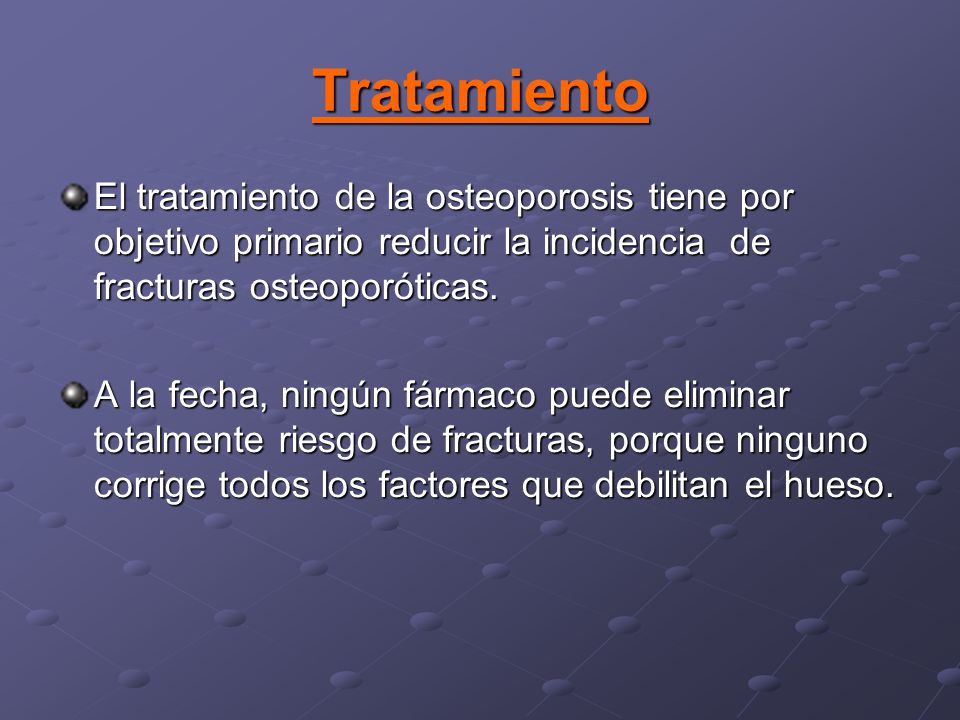 Tratamiento

El tratamiento de la osteoporosis tiene por objetivo primario reducir la incidencia de fracturas osteoporóticas.

A la fecha, ningún fármaco puede eliminar totalmente riesgo de fracturas, porque ninguno corrige todos los factores que debilitan el hueso.